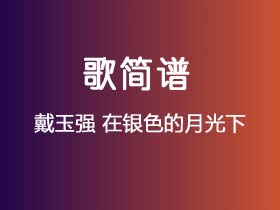 歌简谱

戴玉强 在银色的月光下